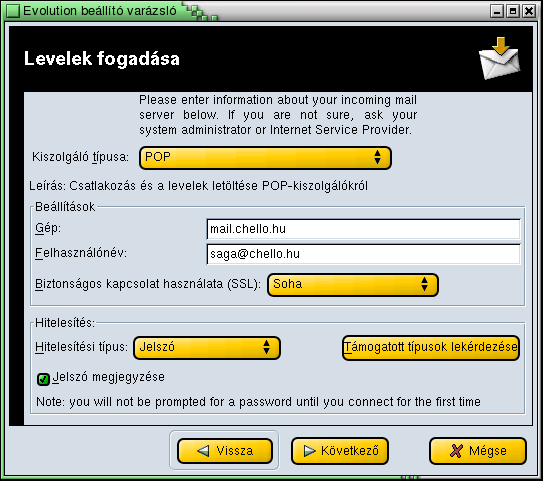 Evolution beállító varázsló

Levelek fogadása

Please enter information about your incoming mail server below. If you are not sure, ask your system administrator or Internet Service Provider.

Kiszolgáló típusa: POP

Leírás: Csatlakozás és a levelek letöltése POP-kiszolgálókról

Beállítások

Gép: mail.chello.hu

Felhasználónév: saga@chello.hu

Biztonságos kapcsolat használata (SSL): Soha

Hitelesítés:

Hitelesítési típus: Jelszó

Támogatott típusok lekérdezése

Jelszó megjegyzése

Note: you will not be prompted for a password until you connect for the first time

Vissza

Következő

Mégse